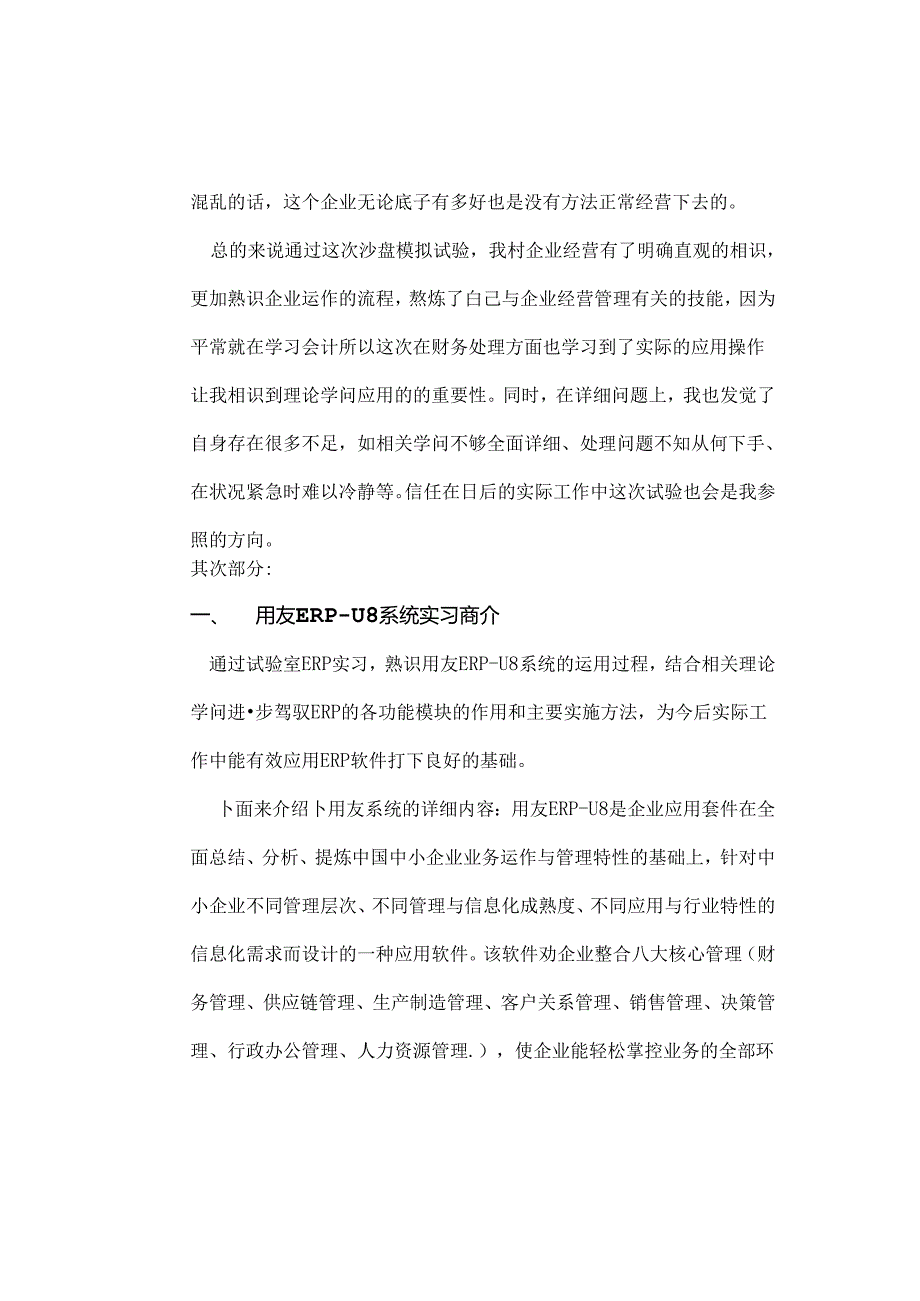 混乱的话，这个企业无论底子有多好也是没有方法正常经营下去的。

总的来说通过这次沙盘模拟试验，我村企业经营有了明确直观的相识，更加熟识企业运作的流程，熬炼了自己与企业经营管理有关的技能，因为平常就在学习会计所以这次在财务处理方面也学习到了实际的应用操作让我相识到理论学问应用的的重要性。同时，在详细问题上，我也发觉了自身存在很多不足，如相关学问不够全面详细、处理问题不知从何下手、在状况紧急时难以冷静等。信任在日后的实际工作中这次试验也会是我参照的方向。

其次部分:

一、　用友ERP-U8系统实习商介

通过试验室ERP实习，熟识用友ERP-U8系统的运用过程，结合相关理论学问进•步驾驭ERP的各功能模块的作用和主要实施方法，为今后实际工作中能有效应用ERP软件打下良好的基础。

卜面来介绍卜用友系统的详细内容：用友ERP-U8是企业应用套件在全面总结、分析、提炼中国中小企业业务运作与管理特性的基础上，针对中小企业不同管理层次、不同管理与信息化成熟度、不同应用与行业特性的信息化需求而设计的一种应用软件。该软件劝企业整合八大核心管理（财务管理、供应链管理、生产制造管理、客户关系管理、销售管理、决策管理、行政办公管理、人力资源管理.），使企业能轻松掌控业务的全部环